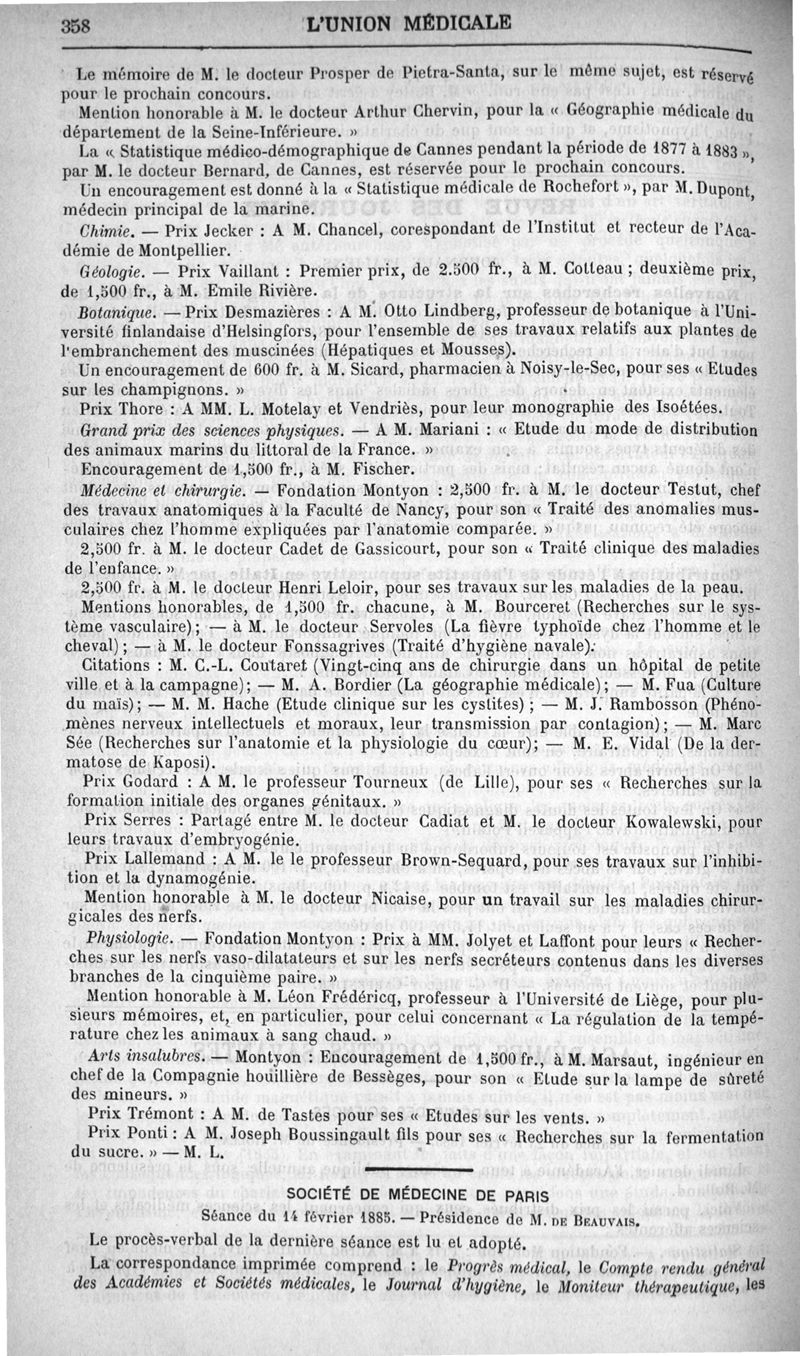 358 L'UNION MÉDICALE

Le mémoire de M. le docteur Prosper de Pietra-Santa, sur le même sujet, est réservé pour le prochain concours.

Mention honorable à M. le docteur Arthur Chervin, pour la « Géographie médicale du département de la Seine-Inférieure. »

La « Statistique médico-démographique de Cannes pendant la période de 1877 à 1883 », par M. le docteur Bernard, de Cannes, est réservée pour le prochain concours.

Un encouragement est donné à la « Statistique médicale de Rochefort », par M. Dupont, médecin principal de la marine.

Chimie. — Prix Jecker : A M. Chancel, corespondant de l'Institut et recteur de l'Académie de Montpellier.

Géologie. — Prix Vaillant : Premier prix, de 2.500 fr., à M. Cotteau ; deuxième prix, de 1,500 fr., à M. Emile Rivière.

Botanique. — Prix Desmazières : A M. Otto Lindberg, professeur de botanique à l'Université finlandaise d'Helsingfors, pour l'ensemble de ses travaux relatifs aux plantes de l'embranchement des muscinées (Hépatiques et Mousses).

Un encouragement de 600 fr. à M. Sicard, pharmacien à Noisy-le-Sec, pour ses « Etudes sur les champignons. »

Prix Thore : A MM. L. Motelay et Vendriès, pour leur monographie des Isoétées.

Grand prix des sciences physiques. — A M. Mariani : « Etude du mode de distribution des animaux marins du littoral de la France. »

Encouragement de 1,500 fr., à M. Fischer.

Médecine et chirurgie. — Fondation Montyon : 2,500 fr. à M. le docteur Testut, chef des travaux anatomiques à la Faculté de Nancy, pour son « Traité des anomalies musculaires chez l'homme expliquées par l'anatomie comparée. »

2,500 fr. à M. le docteur Cadet de Gassicourt, pour son « Traité clinique des maladies de l'enfance. »

2,500 fr. à M. le docteur Henri Leloir, pour ses travaux sur les maladies de la peau.

Mentions honorables, de 1,500 fr. chacune, à M. Bourceret (Recherches sur le système vasculaire); — à M. le docteur Servoles (La fièvre typhoïde chez l'homme et le cheval); — à M. le docteur Fonssagrives (Traité d'hygiène navale).

Citations : M. C.-L. Coutaret (Vingt-cinq ans de chirurgie dans un hôpital de petite ville et à la campagne); — M. A. Bordier (La géographie médicale); — M. Fua (Culture du maïs); — M. M. Hache (Etude clinique sur les cystites) ; — M. J. Rambosson (Phénomènes nerveux intellectuels et moraux, leur transmission par contagion); — M. Marc Sée (Recherches sur l'anatomie et la physiologie du cœur); — M. E. Vidal (De la dermatose de Kaposi).

Prix Godard : A M. le professeur Tourneux (de Lille), pour ses « Recherches sur la formation initiale des organes génitaux. »

Prix Serres : Partagé entre M. le docteur Cadiat et M. le docteur Kowalewski, pour leurs travaux d'embryogénie.

Prix Lallemand : A M. le le professeur Brown-Sequard, pour ses travaux sur l'inhibition et la dynamogénie.

Mention honorable à M. le docteur Nicaise, pour un travail sur les maladies chirurgicales des nerfs.

Physiologie. — Fondation Montyon : Prix à MM. Jolyet et Laffont pour leurs « Recherches sur les nerfs vaso-dilatateurs et sur les nerfs secréteurs contenus dans les diverses branches de la cinquième paire. »

Mention honorable à M. Léon Frédéricq, professeur à l'Université de Liège, pour plusieurs mémoires, et, en particulier, pour celui concernant « La régulation de la température chez les animaux à sang chaud. »

Arts insalubres. — Montyon : Encouragement de 1,500 fr., à M. Marsaut, ingénieur en chef de la Compagnie houillière de Bessèges, pour son « Etude sur la lampe de sûreté des mineurs. »

Prix Trémont : A M. de Tastes pour ses « Etudes sur les vents. »

Prix Ponti : A M. Joseph Boussingault fils pour ses « Recherches sur la fermentation du sucre. » — M. L.

SOCIÉTÉ DE MÉDECINE DE PARIS

Séance du 14 février 1885. — Présidence de M. DE BEAUVAIS.

Le procès-verbal de la dernière séance est lu et adopté.

La correspondance imprimée comprend : le Progrès médical, le Compte rendu général des Académies et Sociétés médicales, le Journal d'hygiène, le Moniteur thérapeutique, les